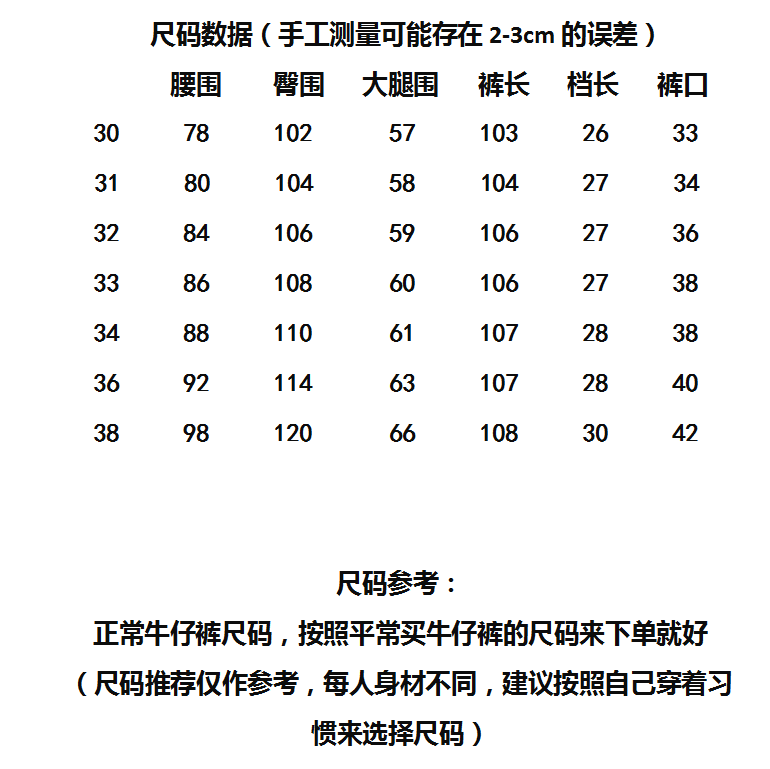 尺码数据（手工测量可能存在 2-3cm 的误差）

|  | 腰围 | 臀围 | 大腿围 | 裤长 | 档长 | 裤口 |
|---|---|---|---|---|---|---|
| 30 | 78 | 102 | 57 | 103 | 26 | 33 |
| 31 | 80 | 104 | 58 | 104 | 27 | 34 |
| 32 | 84 | 106 | 59 | 106 | 27 | 36 |
| 33 | 86 | 108 | 60 | 106 | 27 | 38 |
| 34 | 88 | 110 | 61 | 107 | 28 | 38 |
| 36 | 92 | 114 | 63 | 107 | 28 | 40 |
| 38 | 98 | 120 | 66 | 108 | 30 | 42 |

尺码参考：

正常牛仔裤尺码，按照平常买牛仔裤的尺码来下单就好

（尺码推荐仅作参考，每人身材不同，建议按照自己穿着习惯来选择尺码）